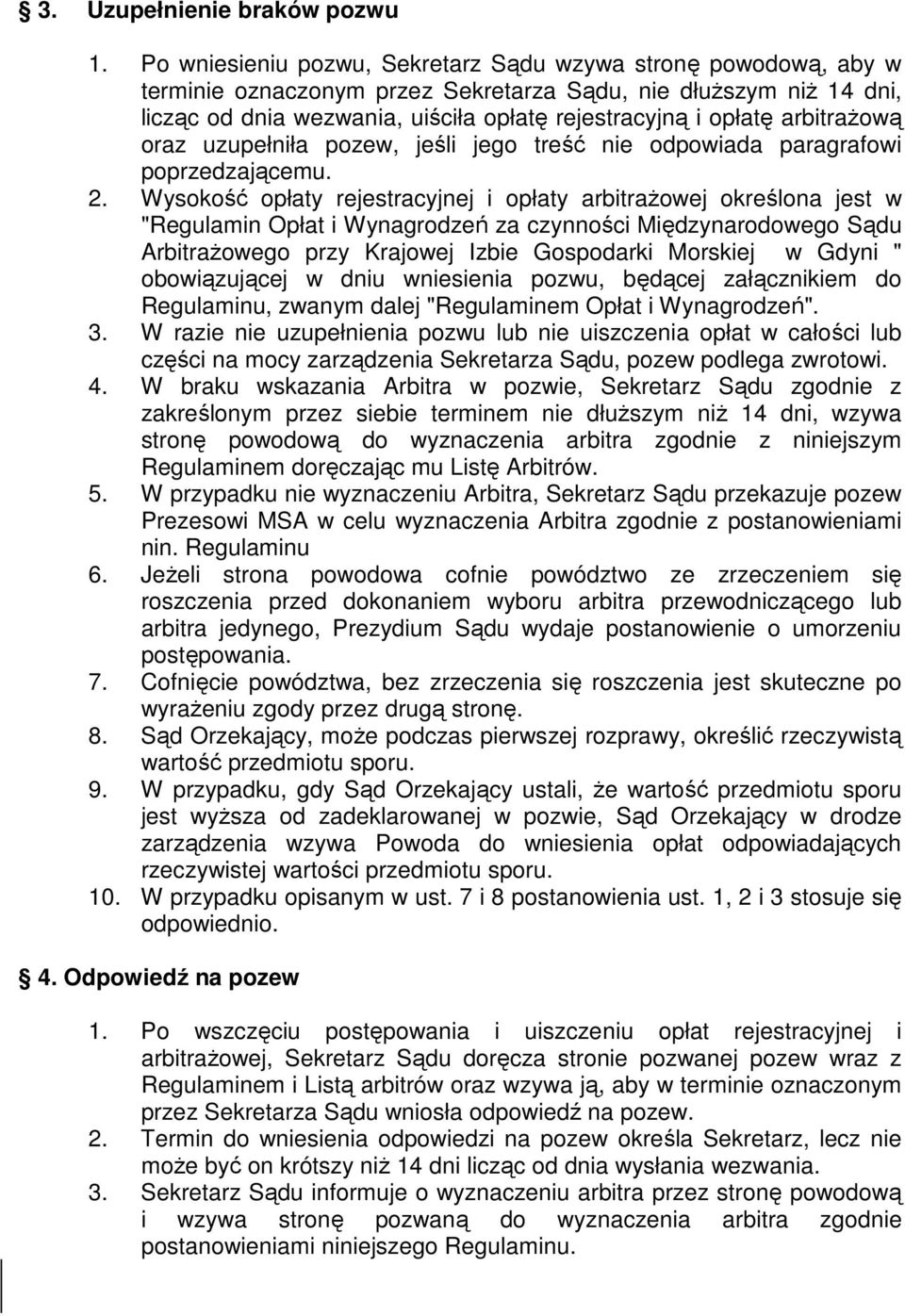 § 3. Uzupełnienie braków pozwu

1. Po wniesieniu pozwu, Sekretarz Sądu wzywa stronę powodową, aby w terminie oznaczonym przez Sekretarza Sądu, nie dłuższym niż 14 dni, licząc od dnia wezwania, uiściła opłatę rejestracyjną i opłatę arbitrażową oraz uzupełniła pozew, jeśli jego treść nie odpowiada paragrafowi poprzedzającemu.
2. Wysokość opłaty rejestracyjnej i opłaty arbitrażowej określona jest w "Regulamin Opłat i Wynagrodzeń za czynności Międzynarodowego Sądu Arbitrażowego przy Krajowej Izbie Gospodarki Morskiej w Gdyni " obowiązującej w dniu wniesienia pozwu, będącej załącznikiem do Regulaminu, zwanym dalej "Regulaminem Opłat i Wynagrodzeń".
3. W razie nie uzupełnienia pozwu lub nie uiszczenia opłat w całości lub części na mocy zarządzenia Sekretarza Sądu, pozew podlega zwrotowi.
4. W braku wskazania Arbitra w pozwie, Sekretarz Sądu zgodnie z zakreślonym przez siebie terminem nie dłuższym niż 14 dni, wzywa stronę powodową do wyznaczenia arbitra zgodnie z niniejszym Regulaminem doręczając mu Listę Arbitrów.
5. W przypadku nie wyznaczeniu Arbitra, Sekretarz Sądu przekazuje pozew Prezesowi MSA w celu wyznaczenia Arbitra zgodnie z postanowieniami nin. Regulaminu
6. Jeżeli strona powodowa cofnie powództwo ze zrzeczeniem się roszczenia przed dokonaniem wyboru arbitra przewodniczącego lub arbitra jedynego, Prezydium Sądu wydaje postanowienie o umorzeniu postępowania.
7. Cofnięcie powództwa, bez zrzeczenia się roszczenia jest skuteczne po wyrażeniu zgody przez drugą stronę.
8. Sąd Orzekający, może podczas pierwszej rozprawy, określić rzeczywistą wartość przedmiotu sporu.
9. W przypadku, gdy Sąd Orzekający ustali, że wartość przedmiotu sporu jest wyższa od zadeklarowanej w pozwie, Sąd Orzekający w drodze zarządzenia wzywa Powoda do wniesienia opłat odpowiadających rzeczywistej wartości przedmiotu sporu.
10. W przypadku opisanym w ust. 7 i 8 postanowienia ust. 1, 2 i 3 stosuje się odpowiednio.

§ 4. Odpowiedź na pozew

1. Po wszczęciu postępowania i uiszczeniu opłat rejestracyjnej i arbitrażowej, Sekretarz Sądu doręcza stronie pozwanej pozew wraz z Regulaminem i Listą arbitrów oraz wzywa ją, aby w terminie oznaczonym przez Sekretarza Sądu wniosła odpowiedź na pozew.
2. Termin do wniesienia odpowiedzi na pozew określa Sekretarz, lecz nie może być on krótszy niż 14 dni licząc od dnia wysłania wezwania.
3. Sekretarz Sądu informuje o wyznaczeniu arbitra przez stronę powodową i wzywa stronę pozwaną do wyznaczenia arbitra zgodnie postanowieniami niniejszego Regulaminu.